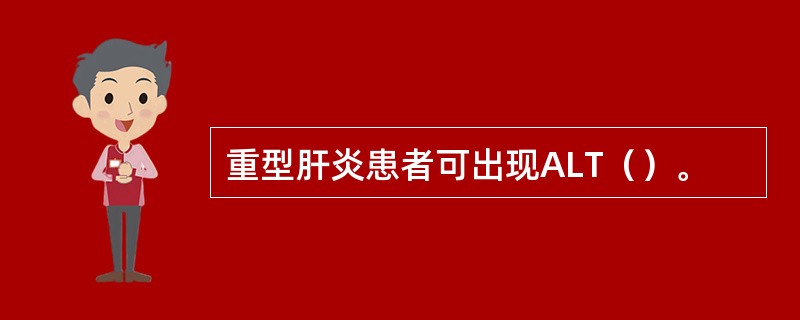 重型肝炎患者可出现ALT（）。